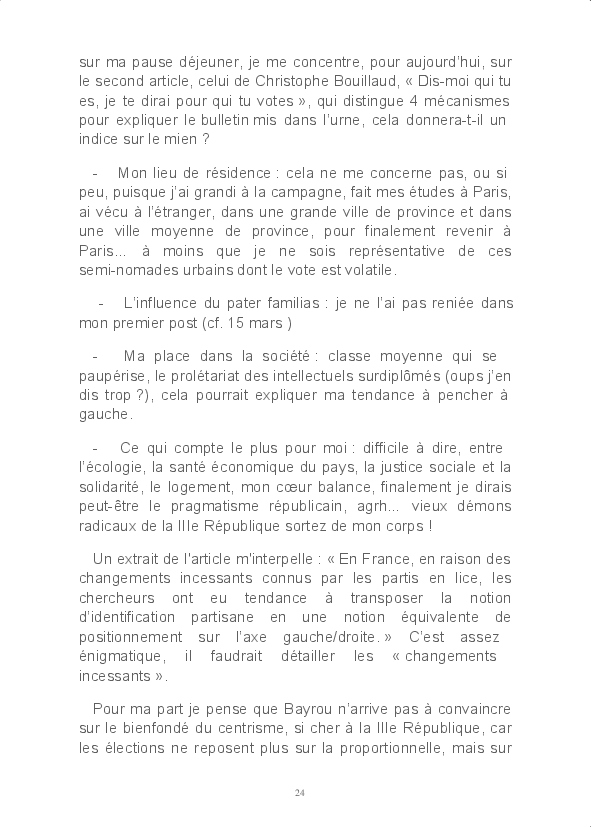 sur ma pause déjeuner, je me concentre, pour aujourd'hui, sur le second article, celui de Christophe Bouillaud, « Dis-moi qui tu es, je te dirai pour qui tu votes », qui distingue 4 mécanismes pour expliquer le bulletin mis dans l'urne, cela donnera-t-il un indice sur le mien ?

- Mon lieu de résidence : cela ne me concerne pas, ou si peu, puisque j'ai grandi à la campagne, fait mes études à Paris, ai vécu à l'étranger, dans une grande ville de province et dans une ville moyenne de province, pour finalement revenir à Paris... à moins que je ne sois représentative de ces semi-nomades urbains dont le vote est volatile.

- L'influence du pater familias : je ne l'ai pas reniée dans mon premier post (cf. 15 mars )

- Ma place dans la société : classe moyenne qui se paupérise, le prolétariat des intellectuels surdiplômés (oups j'en dis trop ?), cela pourrait expliquer ma tendance à pencher à gauche.

- Ce qui compte le plus pour moi : difficile à dire, entre l'écologie, la santé économique du pays, la justice sociale et la solidarité, le logement, mon cœur balance, finalement je dirais peut-être le pragmatisme républicain, agrh... vieux démons radicaux de la IIIe République sortez de mon corps !

Un extrait de l'article m'interpelle : « En France, en raison des changements incessants connus par les partis en lice, les chercheurs ont eu tendance à transposer la notion d'identification partisane en une notion équivalente de positionnement sur l'axe gauche/droite. » C'est assez énigmatique, il faudrait détailler les « changements incessants ».

Pour ma part je pense que Bayrou n'arrive pas à convaincre sur le bienfondé du centrisme, si cher à la IIIe République, car les élections ne reposent plus sur la proportionnelle, mais sur

24